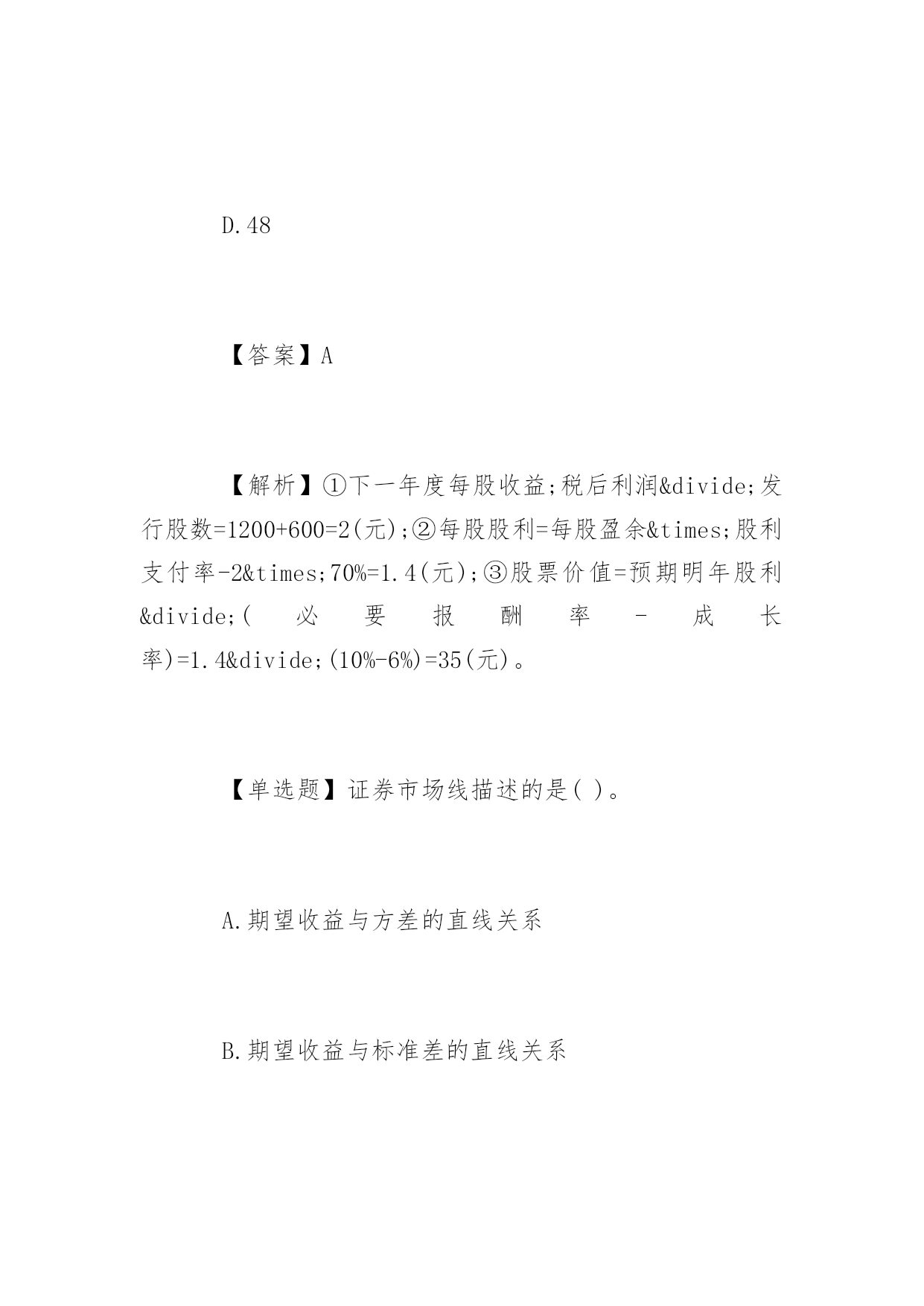 D.48

【答案】A

【解析】①下一年度每股收益;税后利润&divide;发行股数=1200+600=2(元);②每股股利=每股盈余&times;股利支付率-2&times;70%=1.4(元);③股票价值=预期明年股利&divide;(必要报酬率-成长率)=1.4&divide;(10%-6%)=35(元)。

【单选题】证券市场线描述的是( )。

A.期望收益与方差的直线关系

B.期望收益与标准差的直线关系